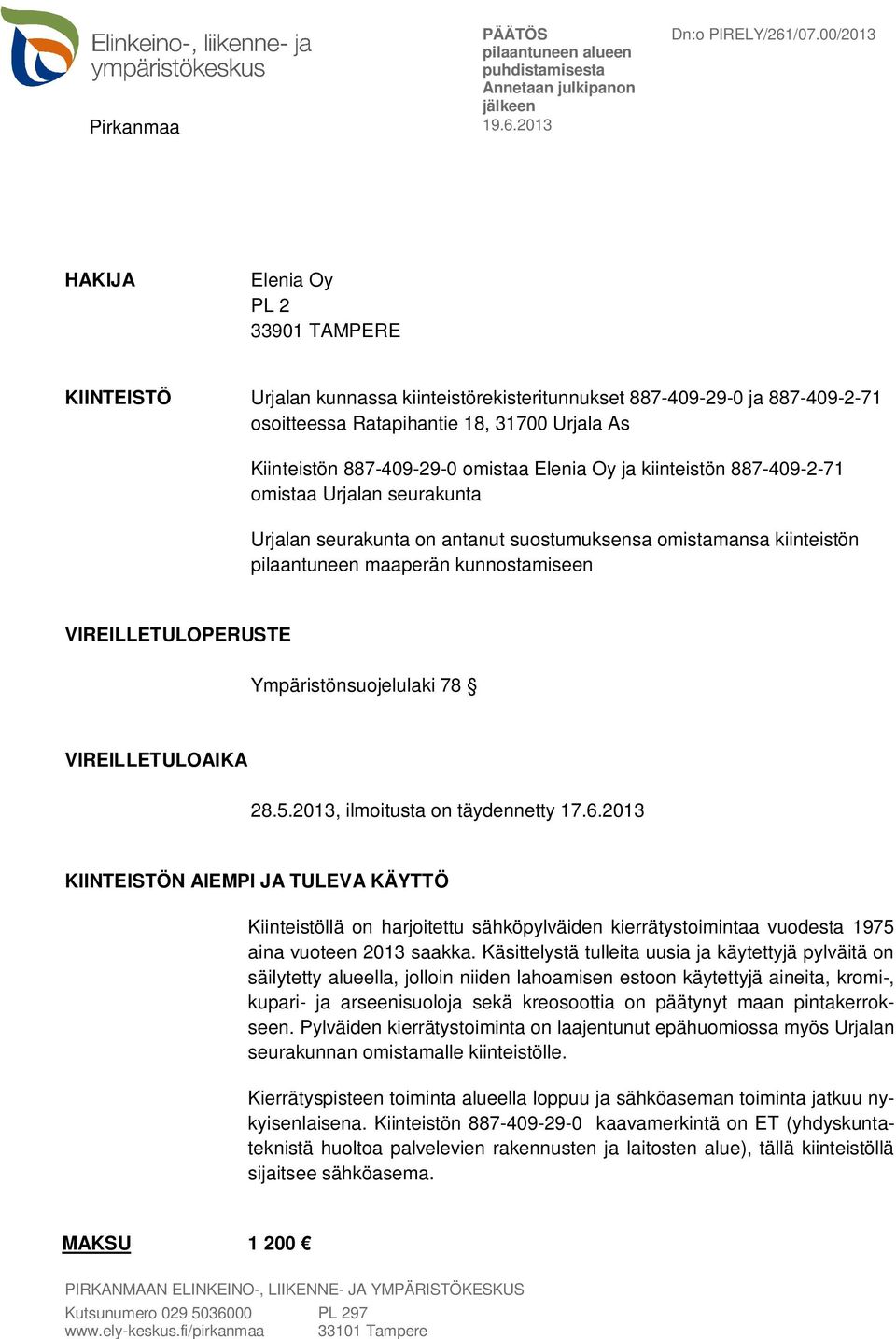 Elinkeino-, liikenne- ja ympäristökeskus

Pirkanmaa

PÄÄTÖS
pilaantuneen alueen puhdistamisesta
Annetaan julkipanon jälkeen
19.6.2013

Dn:o PIRELY/261/07.00/2013

HAKIJA

Elenia Oy
PL 2
33901 TAMPERE

KIINTEISTÖ

Urjalan kunnassa kiinteistörekisteritunnukset 887-409-29-0 ja 887-409-2-71 osoitteessa Ratapihantie 18, 31700 Urjala As

Kiinteistön 887-409-29-0 omistaa Elenia Oy ja kiinteistön 887-409-2-71 omistaa Urjalan seurakunta

Urjalan seurakunta on antanut suostumuksensa omistamansa kiinteistön pilaantuneen maaperän kunnostamiseen

VIREILLETULOPERUSTE

Ympäristönsuojelulaki 78 §

VIREILLETULOAIKA

28.5.2013, ilmoitusta on täydennetty 17.6.2013

KIINTEISTÖN AIEMPI JA TULEVA KÄYTTÖ

Kiinteistöllä on harjoitettu sähköpylväiden kierrätystoimintaa vuodesta 1975 aina vuoteen 2013 saakka. Käsittelystä tulleita uusia ja käytettyjä pylväitä on säilytetty alueella, jolloin niiden lahoamisen estoon käytettyjä aineita, kromi-, kupari- ja arseenisuoloja sekä kreosoottia on päätynyt maan pintakerrokseen. Pylväiden kierrätystoiminta on laajentunut epähuomiossa myös Urjalan seurakunnan omistamalle kiinteistölle.

Kierrätyspisteen toiminta alueella loppuu ja sähköaseman toiminta jatkuu nykyisenlaisena. Kiinteistön 887-409-29-0 kaavamerkintä on ET (yhdyskuntateknistä huoltoa palvelevien rakennusten ja laitosten alue), tällä kiinteistöllä sijaitsee sähköasema.

MAKSU 1 200 €

PIRKANMAAN ELINKEINO-, LIIKENNE- JA YMPÄRISTÖKESKUS
Kutsunumero 029 5036000
www.ely-keskus.fi/pirkanmaa
PL 297
33101 Tampere